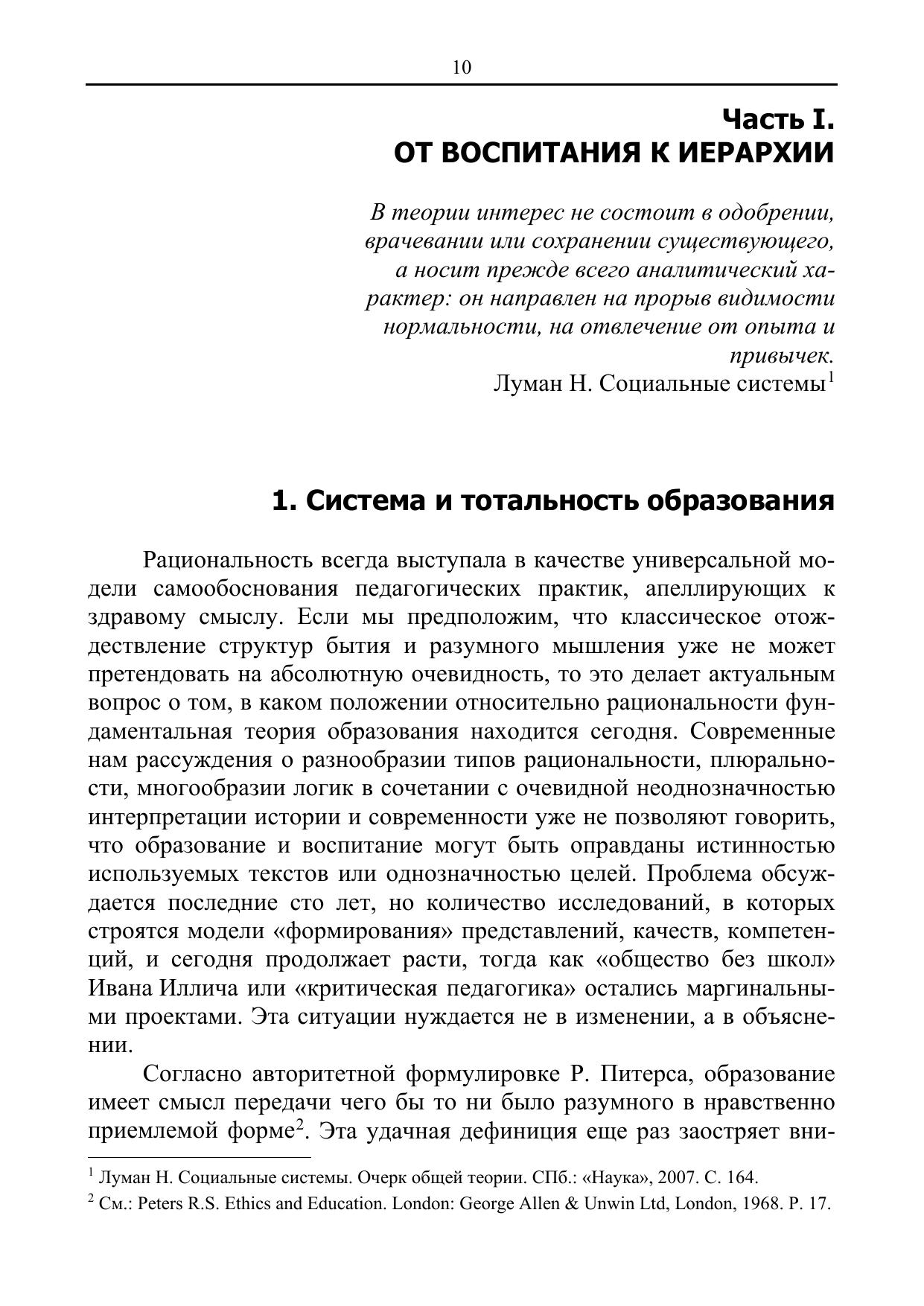 10

Часть I.
ОТ ВОСПИТАНИЯ К ИЕРАРХИИ

В теории интерес не состоит в одобрении, врачевании или сохранении существующего, а носит прежде всего аналитический характер: он направлен на прорыв видимости нормальности, на отвлечение от опыта и привычек.
Луман Н. Социальные системы$^1$

1. Система и тотальность образования

Рациональность всегда выступала в качестве универсальной модели самообоснования педагогических практик, апеллирующих к здравому смыслу. Если мы предположим, что классическое отождествление структур бытия и разумного мышления уже не может претендовать на абсолютную очевидность, то это делает актуальным вопрос о том, в каком положении относительно рациональности фундаментальная теория образования находится сегодня. Современные нам рассуждения о разнообразии типов рациональности, плюральности, многообразии логик в сочетании с очевидной неоднозначностью интерпретации истории и современности уже не позволяют говорить, что образование и воспитание могут быть оправданы истинностью используемых текстов или однозначностью целей. Проблема обсуждается последние сто лет, но количество исследований, в которых строятся модели «формирования» представлений, качеств, компетенций, и сегодня продолжает расти, тогда как «общество без школ» Ивана Иллича или «критическая педагогика» остались маргинальными проектами. Эта ситуации нуждается не в изменении, а в объяснении.

Согласно авторитетной формулировке Р. Питерса, образование имеет смысл передачи чего бы то ни было разумного в нравственно приемлемой форме$^2$. Эта удачная дефиниция еще раз заостряет вни-

$^1$ Луман Н. Социальные системы. Очерк общей теории. СПб.: «Наука», 2007. С. 164.
$^2$ См.: Peters R.S. Ethics and Education. London: George Allen & Unwin Ltd, London, 1968. P. 17.